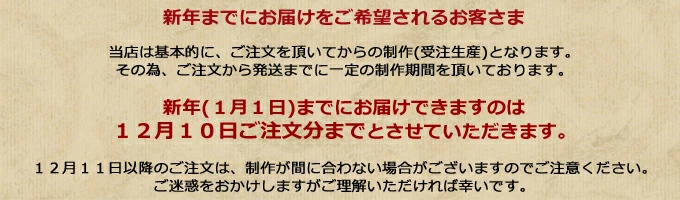 新年までにお届けをご希望されるお客さま

当店は基本的に、ご注文を頂いてからの制作(受注生産)となります。
その為、ご注文から発送までに一定の制作期間を頂いております。

新年(１月１日)までにお届けできますのは
１２月１０日ご注文分までとさせていただきます。

１２月１１日以降のご注文は、制作が間に合わない場合がございますのでご注意ください。
ご迷惑をおかけしますがご理解いただければ幸いです。